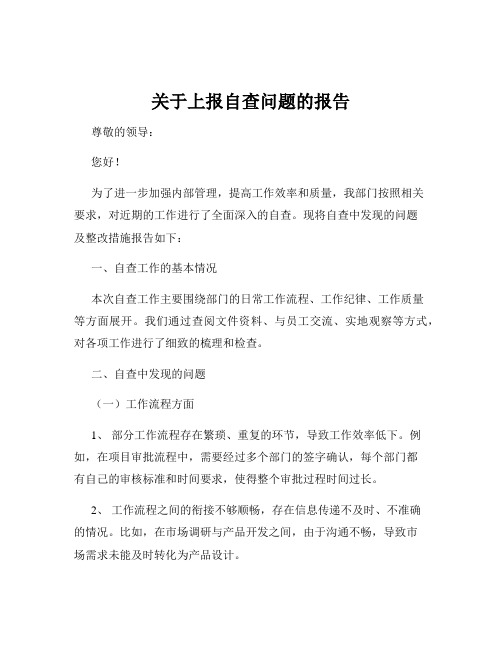 关于上报自查问题的报告

尊敬的领导：

您好！

为了进一步加强内部管理，提高工作效率和质量，我部门按照相关要求，对近期的工作进行了全面深入的自查。现将自查中发现的问题及整改措施报告如下：

一、自查工作的基本情况

本次自查工作主要围绕部门的日常工作流程、工作纪律、工作质量等方面展开。我们通过查阅文件资料、与员工交流、实地观察等方式，对各项工作进行了细致的梳理和检查。

二、自查中发现的问题

（一）工作流程方面

1、 部分工作流程存在繁琐、重复的环节，导致工作效率低下。例如，在项目审批流程中，需要经过多个部门的签字确认，每个部门都有自己的审核标准和时间要求，使得整个审批过程时间过长。

2、 工作流程之间的衔接不够顺畅，存在信息传递不及时、不准确的情况。比如，在市场调研与产品开发之间，由于沟通不畅，导致市场需求未能及时转化为产品设计。